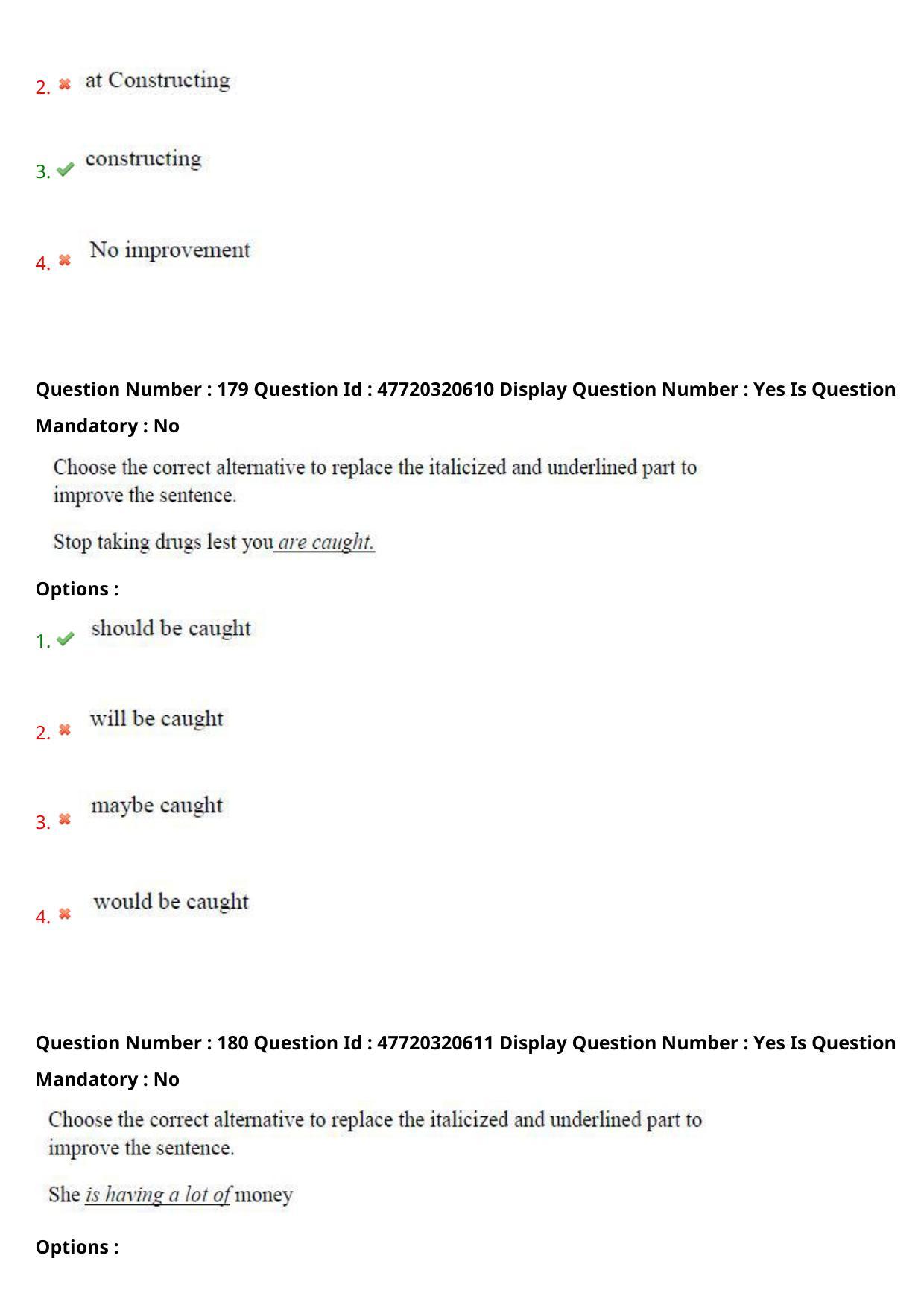 2. at Constructing

3. constructing

4. No improvement

Question Number : 179 Question Id : 47720320610 Display Question Number : Yes Is Question Mandatory : No

Choose the correct alternative to replace the italicized and underlined part to improve the sentence.

Stop taking drugs lest you are caught.

Options :

1. should be caught

2. will be caught

3. maybe caught

4. would be caught

Question Number : 180 Question Id : 47720320611 Display Question Number : Yes Is Question Mandatory : No

Choose the correct alternative to replace the italicized and underlined part to improve the sentence.

She is having a lot of money

Options :